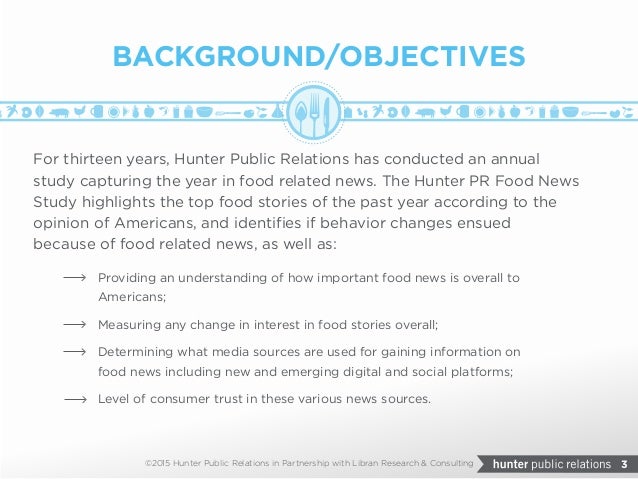 BACKGROUND/OBJECTIVES

For thirteen years, Hunter Public Relations has conducted an annual study capturing the year in food related news. The Hunter PR Food News Study highlights the top food stories of the past year according to the opinion of Americans, and identifies if behavior changes ensued because of food related news, as well as:

⟶ Providing an understanding of how important food news is overall to Americans;

⟶ Measuring any change in interest in food stories overall;

⟶ Determining what media sources are used for gaining information on food news including new and emerging digital and social platforms;

⟶ Level of consumer trust in these various news sources.

©2015 Hunter Public Relations in Partnership with Libran Research & Consulting

hunter public relations 3